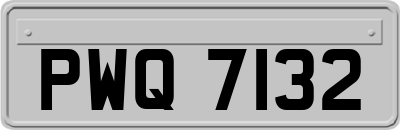 PWQ 7132